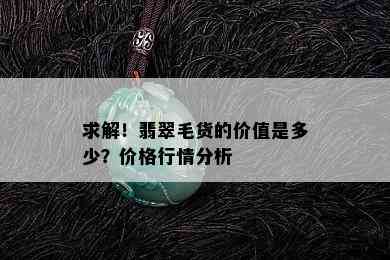 求解！翡翠毛货的价值是多少？价格行情分析